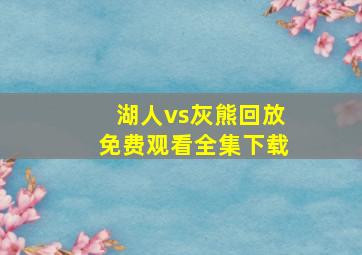 湖人vs灰熊回放
免费观看全集下载